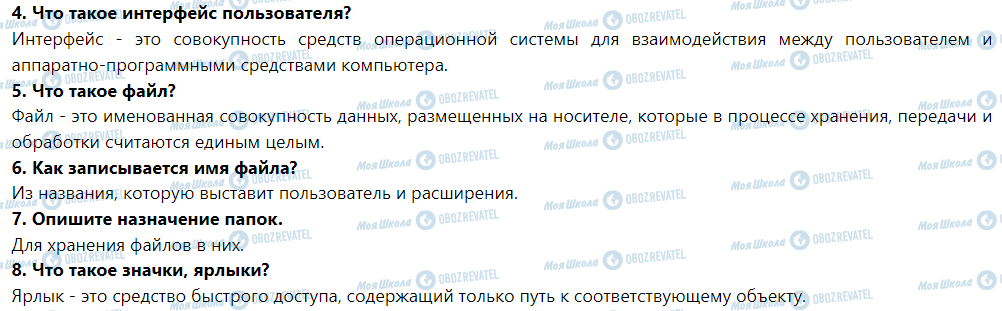 **4. Что такое интерфейс пользователя?**

Интерфейс - это совокупность средств операционной системы для взаимодействия между пользователем и аппаратно-программными средствами компьютера.

**5. Что такое файл?**

Файл - это именованная совокупность данных, размещенных на носителе, которые в процессе хранения, передачи и обработки считаются единым целым.

**6. Как записывается имя файла?**

Из названия, которую выставит пользователь и расширения.

**7. Опишите назначение папок.**

Для хранения файлов в них.

**8. Что такое значки, ярлыки?**

Ярлык - это средство быстрого доступа, содержащий только путь к соответствующему объекту.

Моя Школа OBOZREVATEL